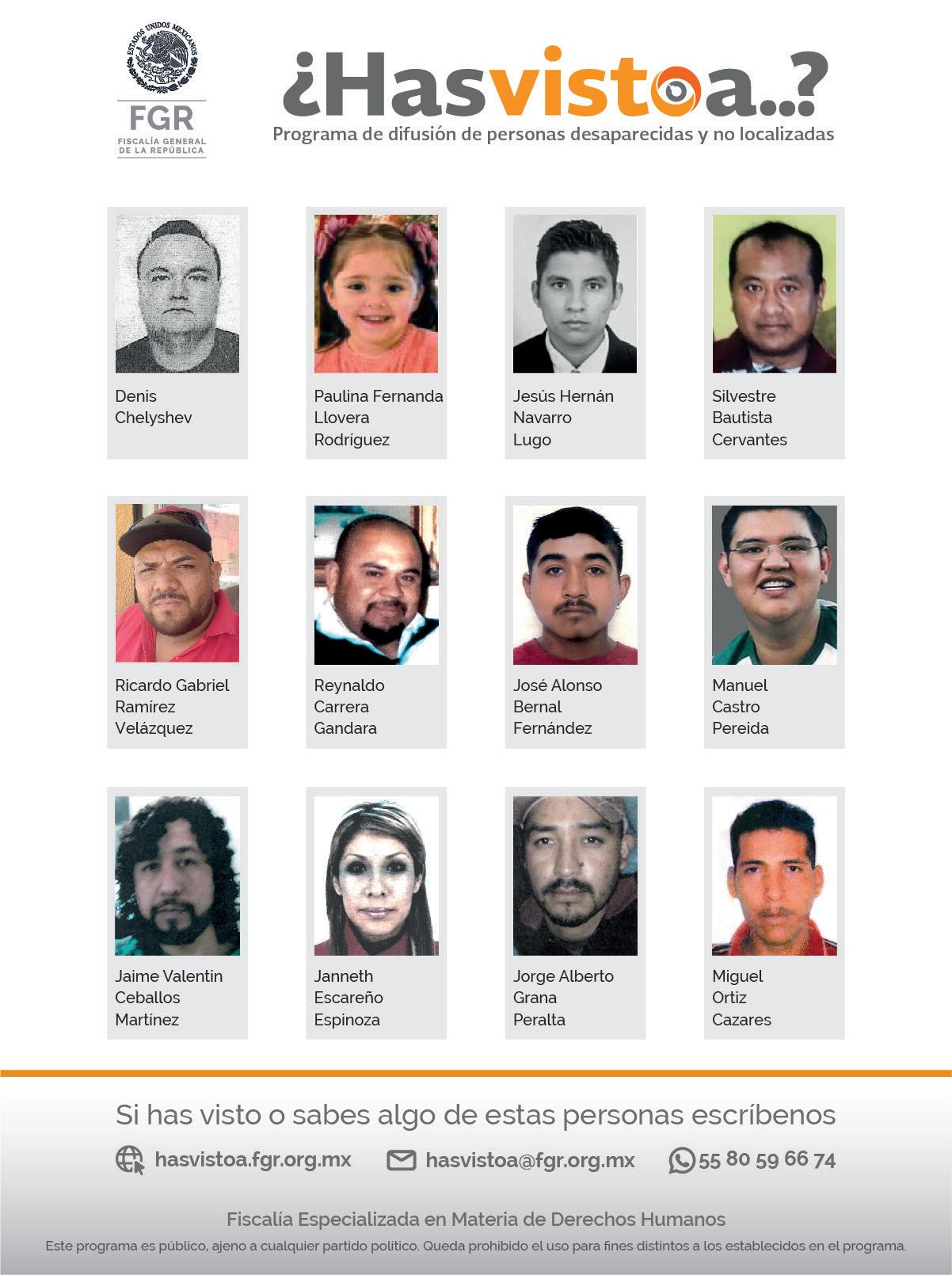 ESTADOS UNIDOS MEXICANOS
FGR
FISCALÍA GENERAL DE LA REPÚBLICA

¿Hasvistoa..?
Programa de difusión de personas desaparecidas y no localizadas

Denis Chelyshev

Paulina Fernanda Llovera Rodríguez

Jesús Hernán Navarro Lugo

Silvestre Bautista Cervantes

Ricardo Gabriel Ramírez Velázquez

Reynaldo Carrera Gandara

José Alonso Bernal Fernández

Manuel Castro Pereida

Jaime Valentin Ceballos Martínez

Janneth Escareño Espinoza

Jorge Alberto Grana Peralta

Miguel Ortiz Cazares

Si has visto o sabes algo de estas personas escríbenos

hasvistoa.fgr.org.mx hasvistoa@fgr.org.mx 55 80 59 66 74

Fiscalía Especializada en Materia de Derechos Humanos

Este programa es público, ajeno a cualquier partido político. Queda prohibido el uso para fines distintos a los establecidos en el programa.